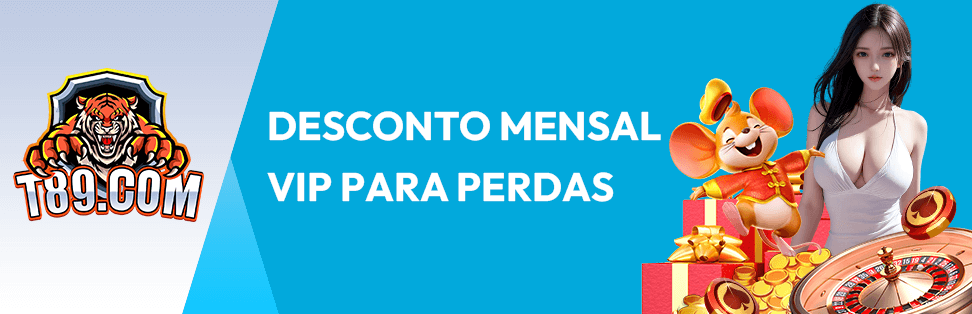 T89.COM

DESCONTO MENSAL
VIP PARA PERDAS